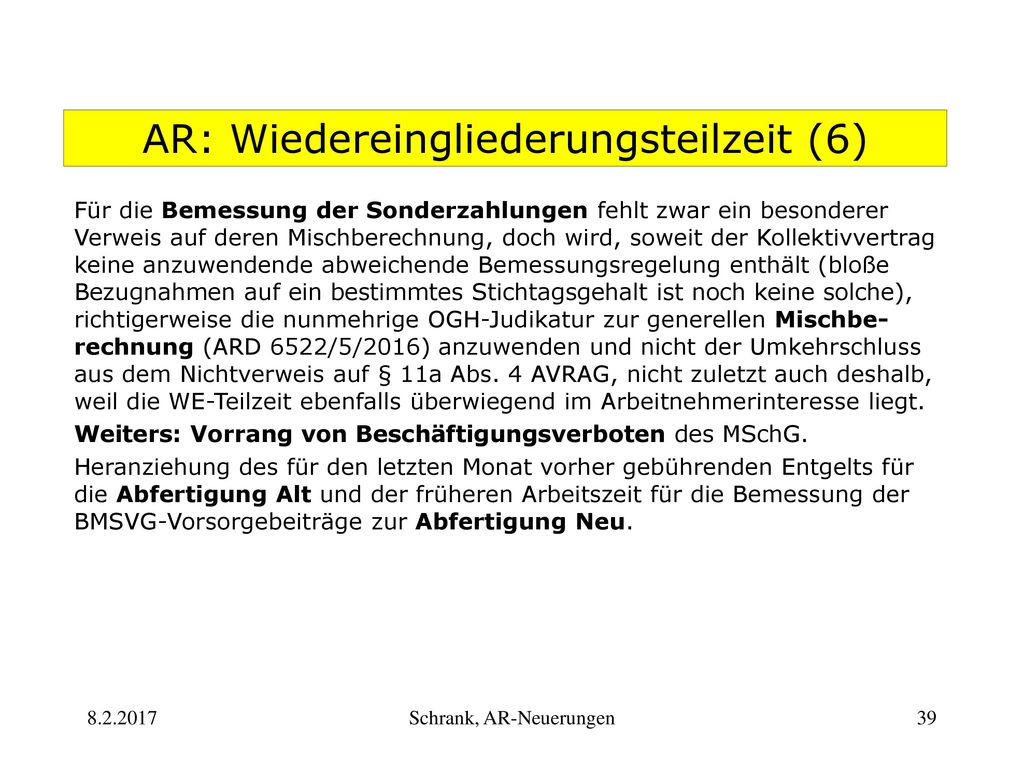 AR: Wiedereingliederungsteilzeit (6)

Für die Bemessung der Sonderzahlungen fehlt zwar ein besonderer Verweis auf deren Mischberechnung, doch wird, soweit der Kollektivvertrag keine anzuwendende abweichende Bemessungsregelung enthält (bloße Bezugnahmen auf ein bestimmtes Stichtagsgehalt ist noch keine solche), richtigerweise die nunmehrige OGH-Judikatur zur generellen Mischberechnung (ARD 6522/5/2016) anzuwenden und nicht der Umkehrschluss aus dem Nichtverweis auf § 11a Abs. 4 AVRAG, nicht zuletzt auch deshalb, weil die WE-Teilzeit ebenfalls überwiegend im Arbeitnehmerinteresse liegt.

Weiters: Vorrang von Beschäftigungsverboten des MSchG.

Heranziehung des für den letzten Monat vorher gebührenden Entgelts für die Abfertigung Alt und der früheren Arbeitszeit für die Bemessung der BMSVG-Vorsorgebeiträge zur Abfertigung Neu.

8.2.2017

Schrank, AR-Neuerungen

39